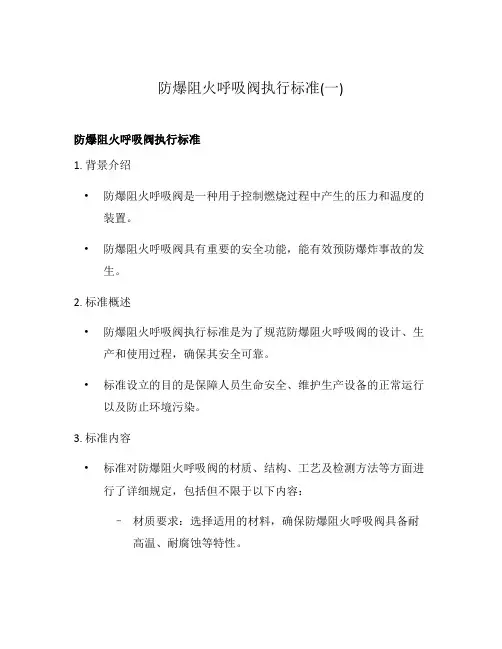 防爆阻火呼吸阀执行标准(一)

防爆阻火呼吸阀执行标准

1. 背景介绍

• 防爆阻火呼吸阀是一种用于控制燃烧过程中产生的压力和温度的装置。

• 防爆阻火呼吸阀具有重要的安全功能，能有效预防爆炸事故的发生。

2. 标准概述

• 防爆阻火呼吸阀执行标准是为了规范防爆阻火呼吸阀的设计、生产和使用过程，确保其安全可靠。

• 标准设立的目的是保障人员生命安全、维护生产设备的正常运行以及防止环境污染。

3. 标准内容

• 标准对防爆阻火呼吸阀的材质、结构、工艺及检测方法等方面进行了详细规定，包括但不限于以下内容：

– 材质要求：选择适用的材料，确保防爆阻火呼吸阀具备耐高温、耐腐蚀等特性。